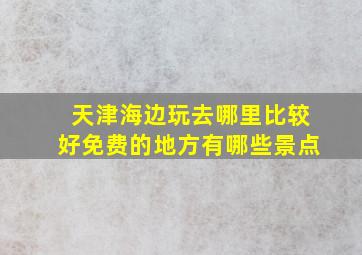 天津海边玩去哪里比较好免费的地方有哪些景点